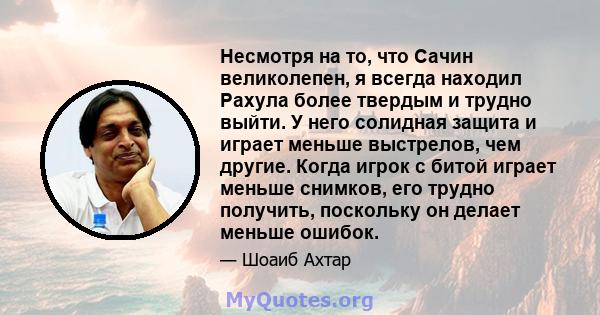 Несмотря на то, что Сачин великолепен, я всегда находил Рахула более твердым и трудно выйти. У него солидная защита и играет меньше выстрелов, чем другие. Когда игрок с битой играет меньше снимков, его трудно получить, поскольку он делает меньше ошибок.

— Шоаиб Ахтар

MyQuotes.org